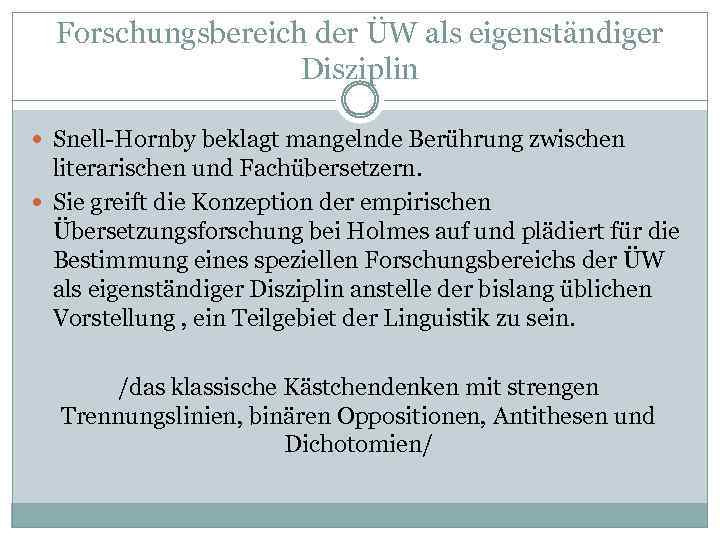 Forschungsbereich der ÜW als eigenständiger Disziplin

Snell-Hornby beklagt mangelnde Berührung zwischen literarischen und Fachübersetzern.

Sie greift die Konzeption der empirischen Übersetzungsforschung bei Holmes auf und plädiert für die Bestimmung eines speziellen Forschungsbereichs der ÜW als eigenständiger Disziplin anstelle der bislang üblichen Vorstellung , ein Teilgebiet der Linguistik zu sein.

/das klassische Kästchendenken mit strengen Trennungslinien, binären Oppositionen, Antithesen und Dichotomien/